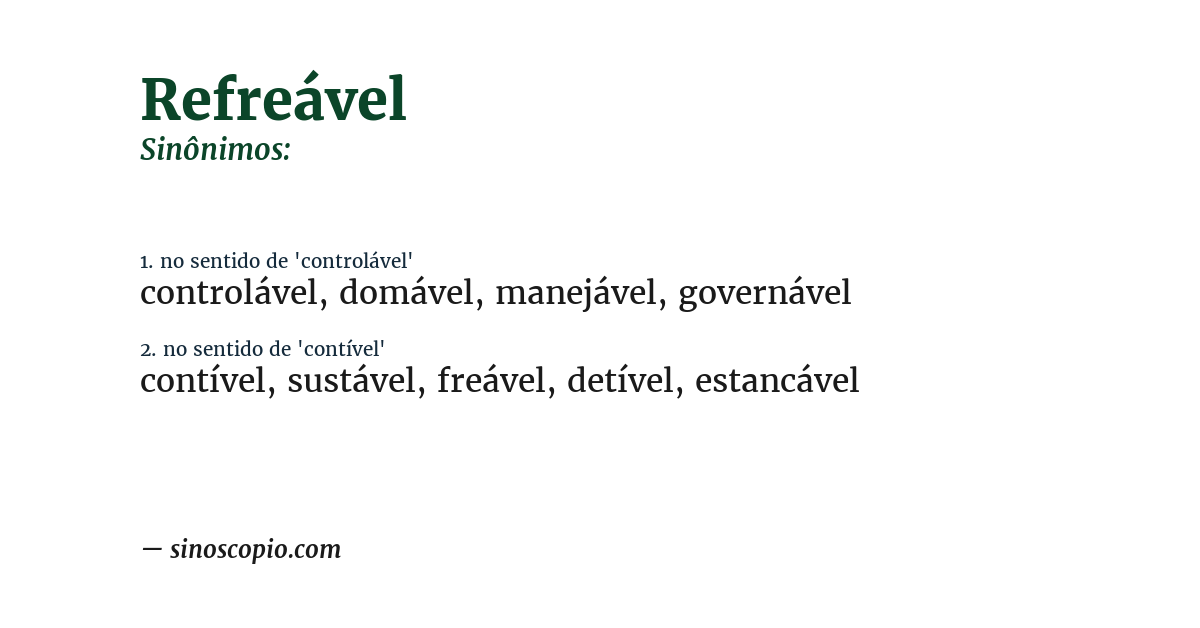 Refreável
Sinônimos:

1. no sentido de 'controlável'
controlável, domável, manejável, governável

2. no sentido de 'contível'
contível, sustável, freável, detível, estancável

— sinoscopio.com